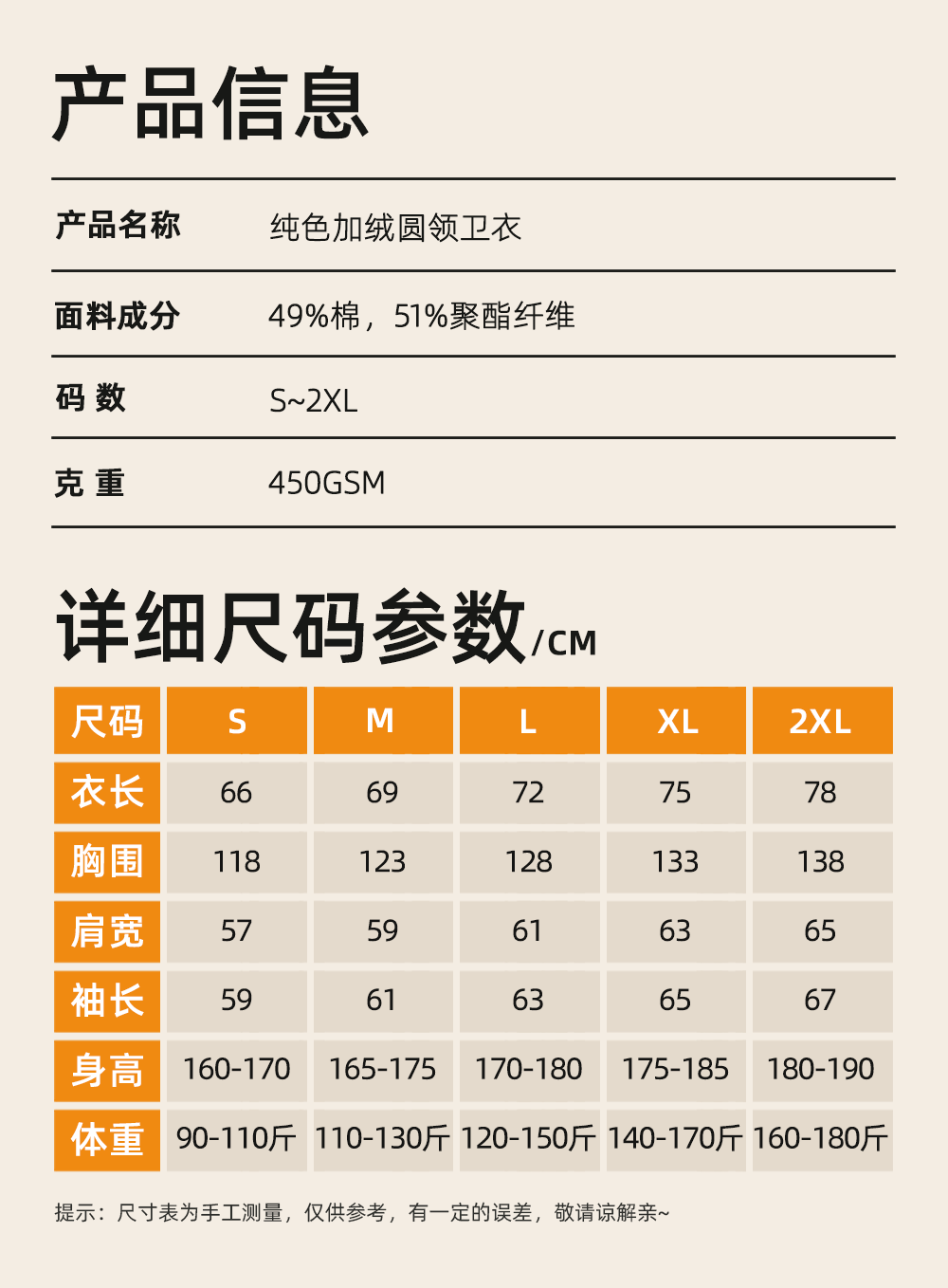 产品信息

| 产品名称 | 纯色加绒圆领卫衣 |
|---|---|
| 面料成分 | 49%棉，51%聚酯纤维 |
| 码 数 | S~2XL |
| 克 重 | 450GSM |

详细尺码参数/CM

| 尺码 | S | M | L | XL | 2XL |
|---|---|---|---|---|---|
| 衣长 | 66 | 69 | 72 | 75 | 78 |
| 胸围 | 118 | 123 | 128 | 133 | 138 |
| 肩宽 | 57 | 59 | 61 | 63 | 65 |
| 袖长 | 59 | 61 | 63 | 65 | 67 |
| 身高 | 160-170 | 165-175 | 170-180 | 175-185 | 180-190 |
| 体重 | 90-110斤 | 110-130斤 | 120-150斤 | 140-170斤 | 160-180斤 |

提示：尺寸表为手工测量，仅供参考，有一定的误差，敬请谅解亲~